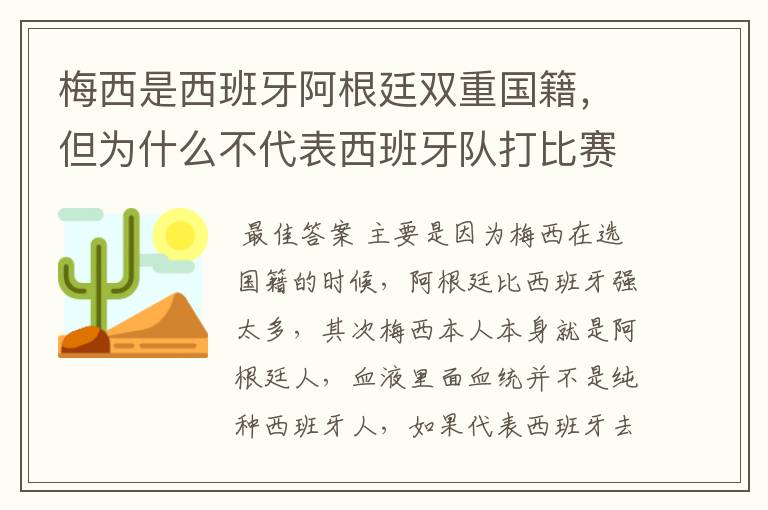 梅西是西班牙阿根廷双重国籍，但为什么不代表西班牙队打比赛

最佳答案 主要是因为梅西在选国籍的时候，阿根廷比西班牙强太多，其次梅西本人本身就是阿根廷人，血液里面血统并不是纯种西班牙人，如果代表西班牙去